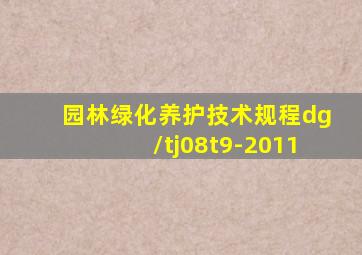 园林绿化养护技术规程dg/tj08t9-2011